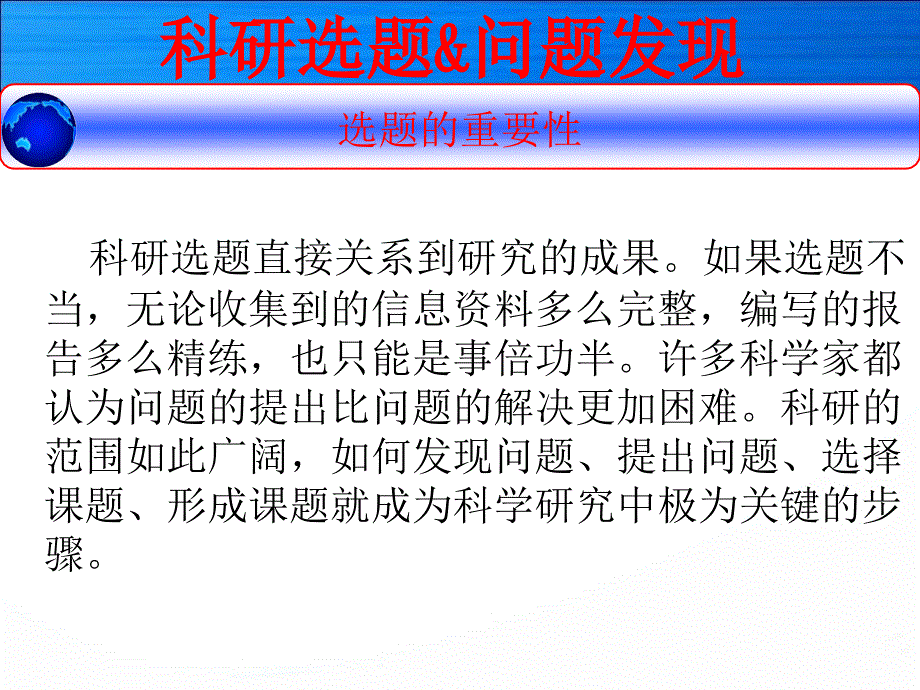 科研选题&问题发现

选题的重要性

科研选题直接关系到研究的成果。如果选题不当，无论收集到的信息资料多么完整，编写的报告多么精练，也只能是事倍功半。许多科学家都认为问题的提出比问题的解决更加困难。科研的范围如此广阔，如何发现问题、提出问题、选择课题、形成课题就成为科学研究中极为关键的步骤。